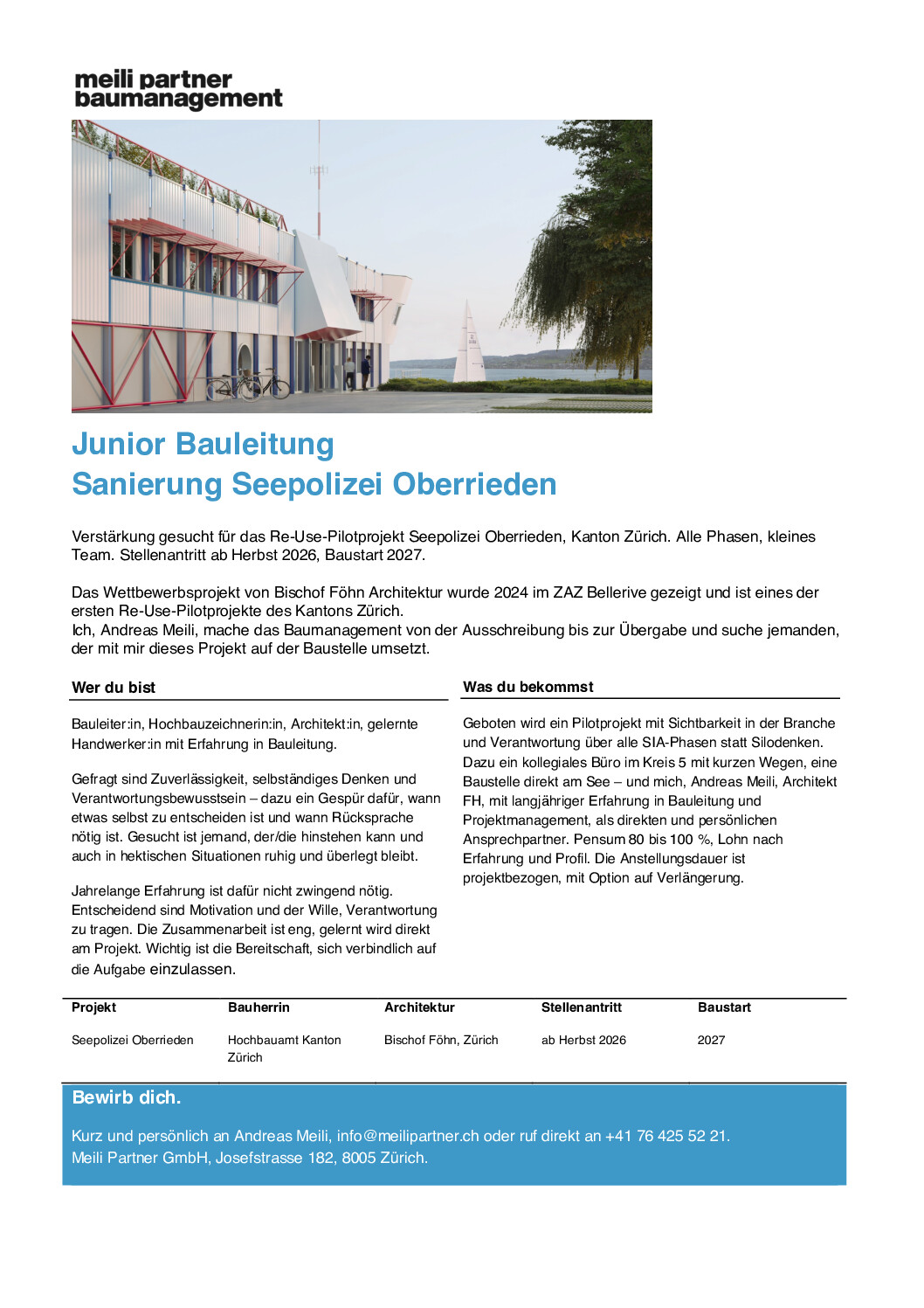 meili partner
baumanagement

Junior Bauleitung
Sanierung Seepolizei Oberrieden

Verstärkung gesucht für das Re-Use-Pilotprojekt Seepolizei Oberrieden, Kanton Zürich. Alle Phasen, kleines Team. Stellenantritt ab Herbst 2026, Baustart 2027.

Das Wettbewerbsprojekt von Bischof Föhn Architektur wurde 2024 im ZAZ Bellerive gezeigt und ist eines der ersten Re-Use-Pilotprojekte des Kantons Zürich.
Ich, Andreas Meili, mache das Baumanagement von der Ausschreibung bis zur Übergabe und suche jemanden, der mit mir dieses Projekt auf der Baustelle umsetzt.

Wer du bist

Bauleiter:in, Hochbauzeichnerin:in, Architekt:in, gelernte Handwerker:in mit Erfahrung in Bauleitung.

Gefragt sind Zuverlässigkeit, selbständiges Denken und Verantwortungsbewusstsein – dazu ein Gespür dafür, wann etwas selbst zu entscheiden ist und wann Rücksprache nötig ist. Gesucht ist jemand, der/die hinstehen kann und auch in hektischen Situationen ruhig und überlegt bleibt.

Jahrelange Erfahrung ist dafür nicht zwingend nötig. Entscheidend sind Motivation und der Wille, Verantwortung zu tragen. Die Zusammenarbeit ist eng, gelernt wird direkt am Projekt. Wichtig ist die Bereitschaft, sich verbindlich auf die Aufgabe einzulassen.

Was du bekommst

Geboten wird ein Pilotprojekt mit Sichtbarkeit in der Branche und Verantwortung über alle SIA-Phasen statt Silodenken. Dazu ein kollegiales Büro im Kreis 5 mit kurzen Wegen, eine Baustelle direkt am See – und mich, Andreas Meili, Architekt FH, mit langjähriger Erfahrung in Bauleitung und Projektmanagement, als direkten und persönlichen Ansprechpartner. Pensum 80 bis 100 %, Lohn nach Erfahrung und Profil. Die Anstellungsdauer ist projektbezogen, mit Option auf Verlängerung.

| Projekt | Bauherrin | Architektur | Stellenantritt | Baustart |
|---|---|---|---|---|
| Seepolizei Oberrieden | Hochbauamt Kanton Zürich | Bischof Föhn, Zürich | ab Herbst 2026 | 2027 |

Bewirb dich.

Kurz und persönlich an Andreas Meili, info@meilipartner.ch oder ruf direkt an +41 76 425 52 21.
Meili Partner GmbH, Josefstrasse 182, 8005 Zürich.